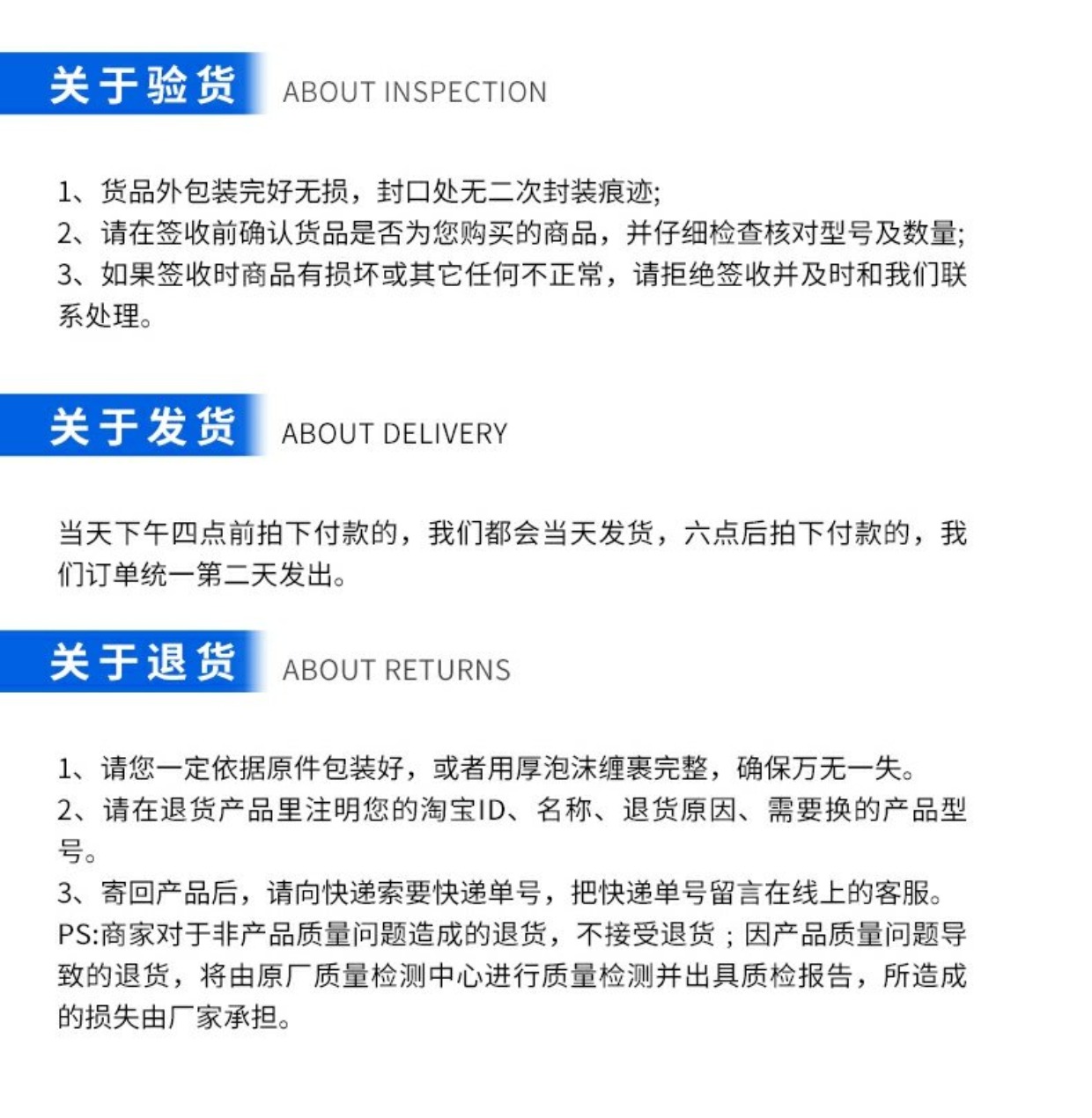 关于验货 ABOUT INSPECTION

1、货品外包装完好无损，封口处无二次封装痕迹;
2、请在签收前确认货品是否为您购买的商品，并仔细检查核对型号及数量;
3、如果签收时商品有损坏或其它任何不正常，请拒绝签收并及时和我们联系处理。

关于发货 ABOUT DELIVERY

当天下午四点前拍下付款的，我们都会当天发货，六点后拍下付款的，我们订单统一第二天发出。

关于退货 ABOUT RETURNS

1、请您一定依据原件包装好，或者用厚泡沫缠裹完整，确保万无一失。
2、请在退货产品里注明您的淘宝ID、名称、退货原因、需要换的产品型号。
3、寄回产品后，请向快递索要快递单号，把快递单号留言在线上的客服。
PS:商家对于非产品质量问题造成的退货，不接受退货；因产品质量问题导致的退货，将由原厂质量检测中心进行质量检测并出具质检报告，所造成的损失由厂家承担。